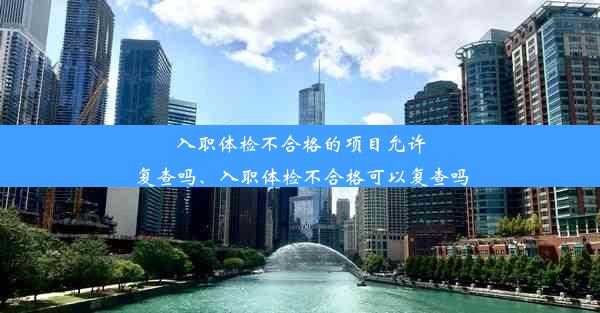 入职体检不合格的项目允许复查吗、入职体检不合格可以复查吗